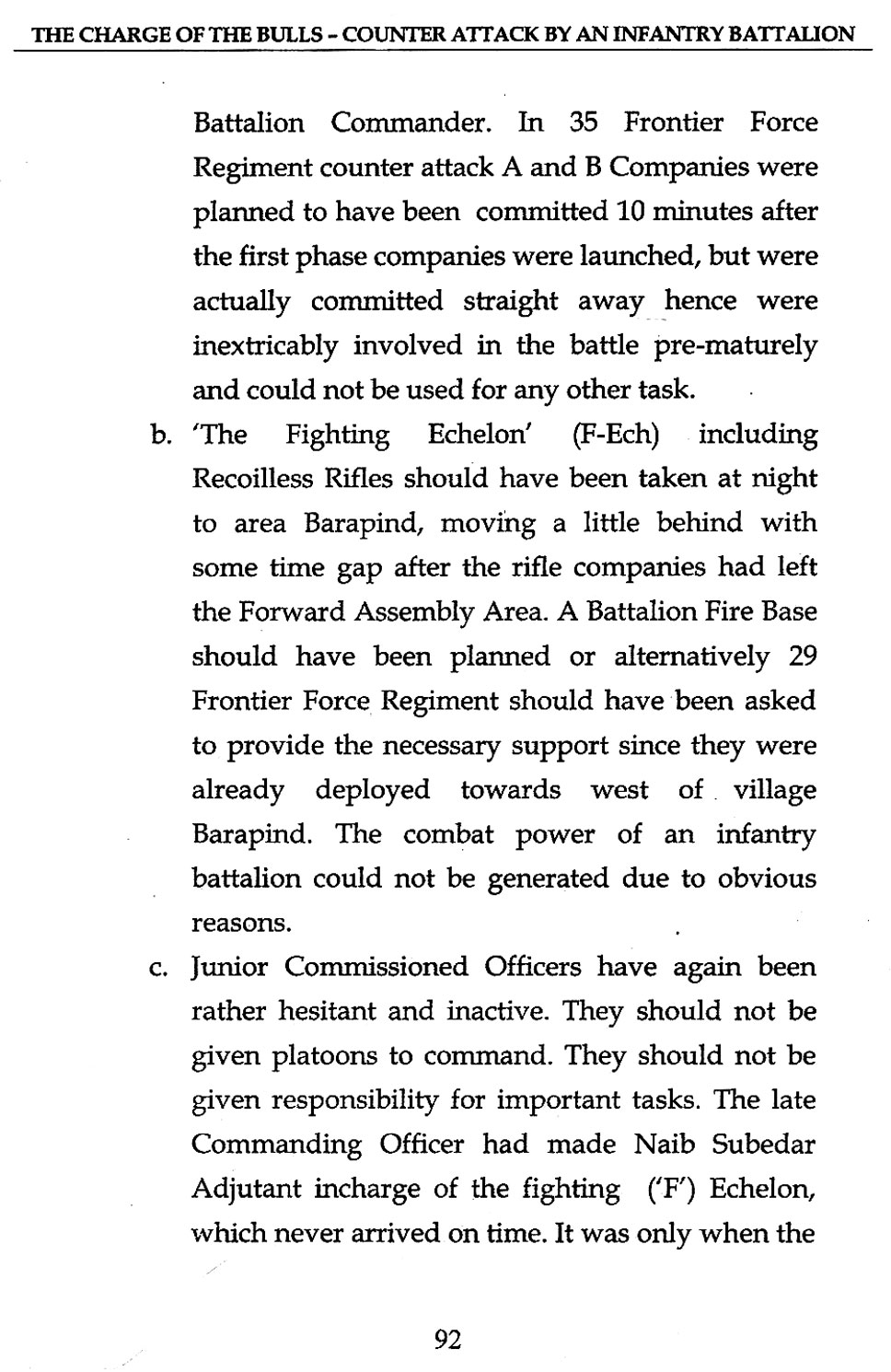 THE CHARGE OF THE BULLS - COUNTER ATTACK BY AN INFANTRY BATTALION

Battalion Commander. In 35 Frontier Force Regiment counter attack A and B Companies were planned to have been committed 10 minutes after the first phase companies were launched, but were actually committed straight away hence were inextricably involved in the battle pre-maturely and could not be used for any other task.

b. 'The Fighting Echelon' (F-Ech) including Recoilless Rifles should have been taken at night to area Barapind, moving a little behind with some time gap after the rifle companies had left the Forward Assembly Area. A Battalion Fire Base should have been planned or alternatively 29 Frontier Force Regiment should have been asked to provide the necessary support since they were already deployed towards west of village Barapind. The combat power of an infantry battalion could not be generated due to obvious reasons.

c. Junior Commissioned Officers have again been rather hesitant and inactive. They should not be given platoons to command. They should not be given responsibility for important tasks. The late Commanding Officer had made Naib Subedar Adjutant incharge of the fighting ('F') Echelon, which never arrived on time. It was only when the

92